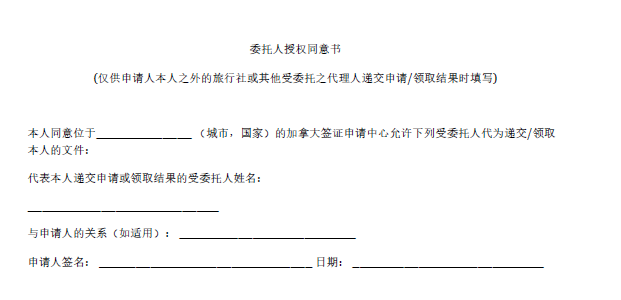 委托人授权同意书

(仅供申请人本人之外的旅行社或其他受委托之代理人递交申请/领取结果时填写)

本人同意位于________________（城市，国家）的加拿大签证申请中心允许下列受委托人代为递交/领取本人的文件：

代表本人递交申请或领取结果的受委托人姓名：

________________________________

与申请人的关系（如适用）：______________________________

申请人签名：____________________________________ 日期：________________________________